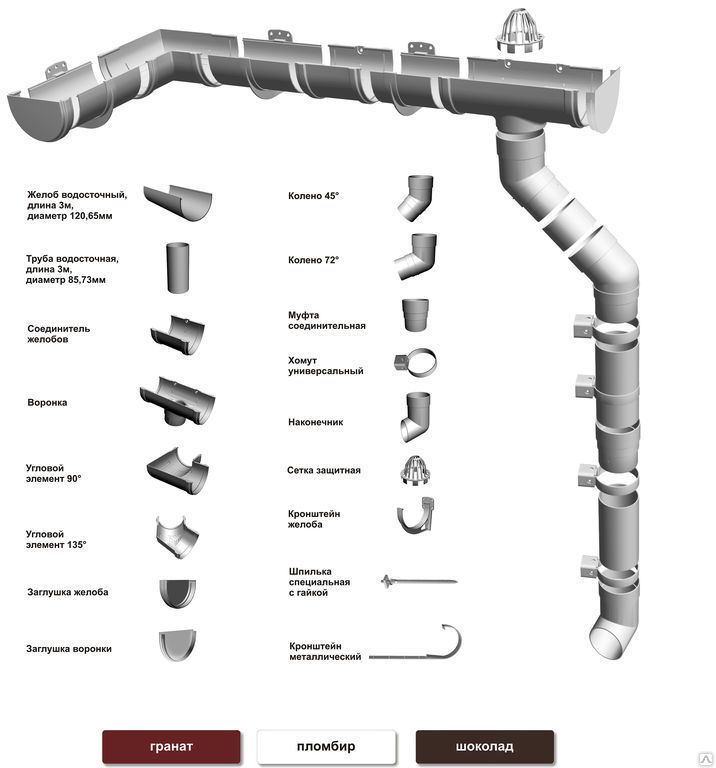 Желоб водосточный, длина 3м, диаметр 120,65мм

Труба водосточная, длина 3м, диаметр 85,73мм

Соединитель желобов

Воронка

Угловой элемент 90°

Угловой элемент 135°

Заглушка желоба

Заглушка воронки

Колено 45°

Колено 72°

Муфта соединительная

Хомут универсальный

Наконечник

Сетка защитная

Кронштейн желоба

Шпилька специальная с гайкой

Кронштейн металлический

гранат

пломбир

шоколад